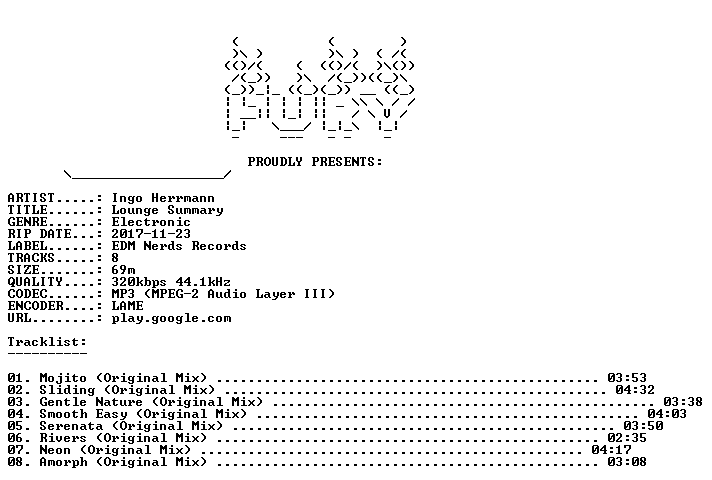 PROUDLY PRESENTS:

ARTIST.....: Ingo Herrmann
TITLE......: Lounge Summary
GENRE......: Electronic
RIP DATE...: 2017-11-23
LABEL......: EDM Nerds Records
TRACKS.....: 8
SIZE.......: 69m
QUALITY....: 320kbps 44.1kHz
CODEC......: MP3 (MPEG-2 Audio Layer III)
ENCODER....: LAME
URL........: play.google.com

Tracklist:
----------

01. Mojito (Original Mix) 03:53
02. Sliding (Original Mix) 04:32
03. Gentle Nature (Original Mix) 03:38
04. Smooth Easy (Original Mix) 04:03
05. Serenata (Original Mix) 03:50
06. Rivers (Original Mix) 02:35
07. Neon (Original Mix) 04:17
08. Amorph (Original Mix) 03:08